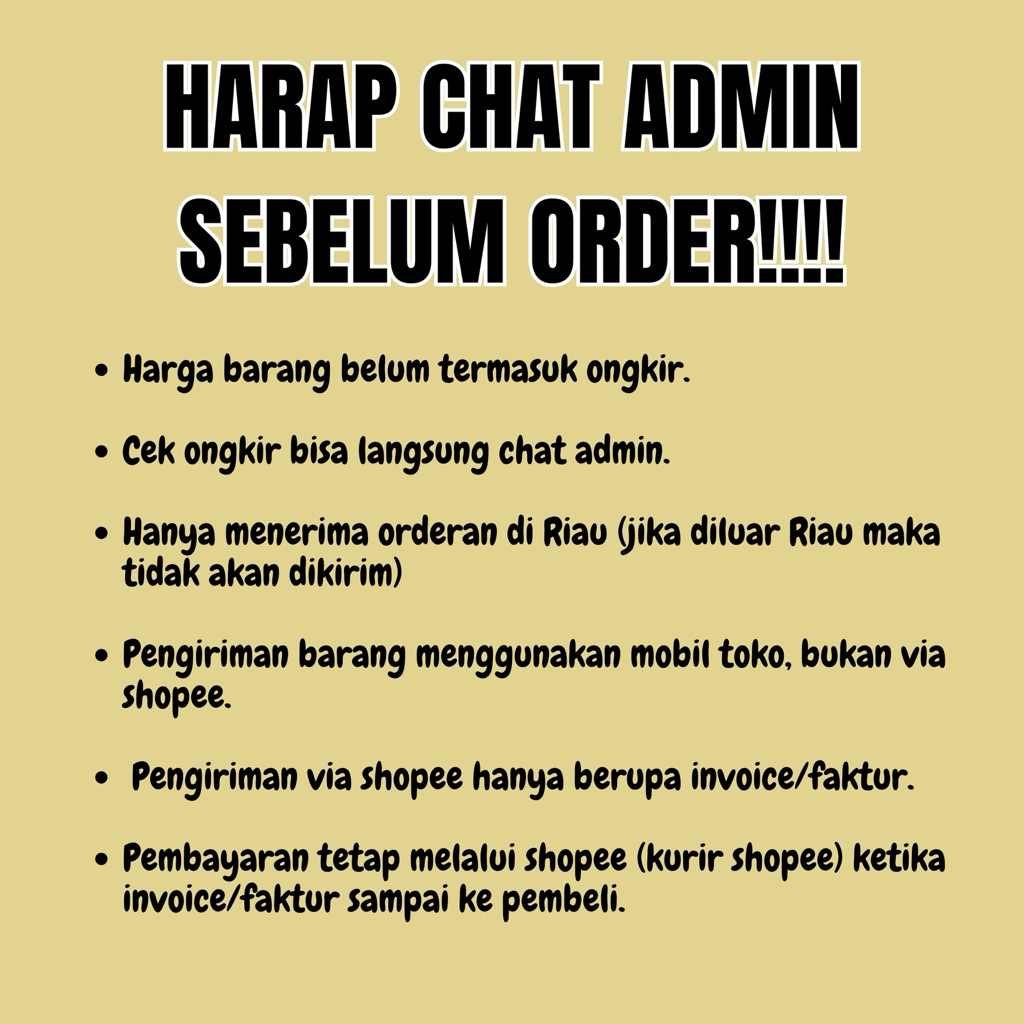 HARAP CHAT ADMIN SEBELUM ORDER!!!!

• Harga barang belum termasuk ongkir.

• Cek ongkir bisa langsung chat admin.

• Hanya menerima orderan di Riau (jika diluar Riau maka tidak akan dikirim)

• Pengiriman barang menggunakan mobil toko, bukan via shopee.

• Pengiriman via shopee hanya berupa invoice/faktur.

• Pembayaran tetap melalui shopee (kurir shopee) ketika invoice/faktur sampai ke pembeli.